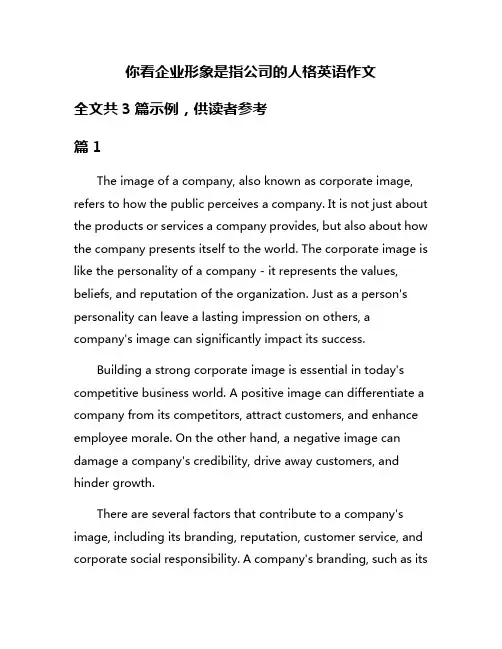 你看企业形象是指公司的人格英语作文

全文共 3 篇示例，供读者参考

篇 1

The image of a company, also known as corporate image, refers to how the public perceives a company. It is not just about the products or services a company provides, but also about how the company presents itself to the world. The corporate image is like the personality of a company - it represents the values, beliefs, and reputation of the organization. Just as a person's personality can leave a lasting impression on others, a company's image can significantly impact its success.

Building a strong corporate image is essential in today's competitive business world. A positive image can differentiate a company from its competitors, attract customers, and enhance employee morale. On the other hand, a negative image can damage a company's credibility, drive away customers, and hinder growth.

There are several factors that contribute to a company's image, including its branding, reputation, customer service, and corporate social responsibility. A company's branding, such as its